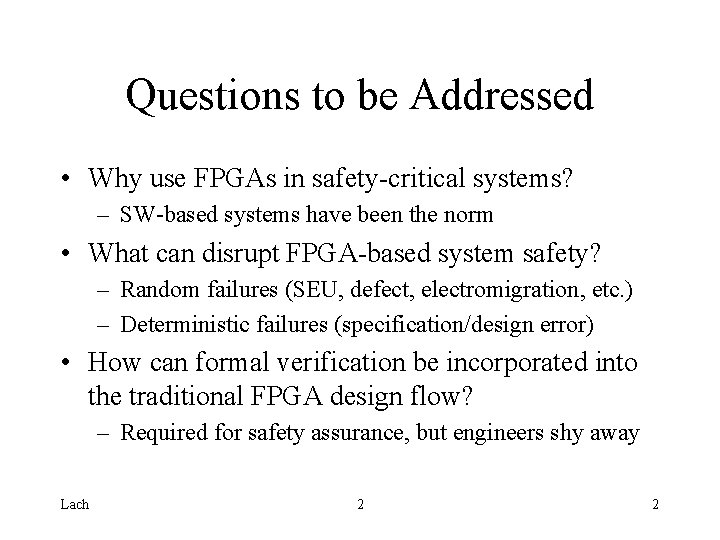 Questions to be Addressed

• Why use FPGAs in safety-critical systems?
– SW-based systems have been the norm

• What can disrupt FPGA-based system safety?
– Random failures (SEU, defect, electromigration, etc.)
– Deterministic failures (specification/design error)

• How can formal verification be incorporated into the traditional FPGA design flow?
– Required for safety assurance, but engineers shy away

Lach 2 2